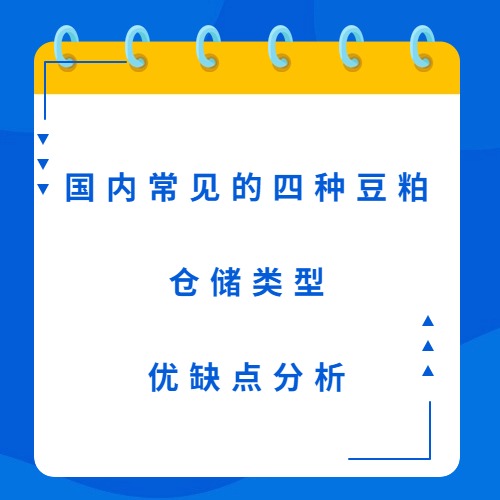 国内常见的四种豆粕

仓储类型

优缺点分析